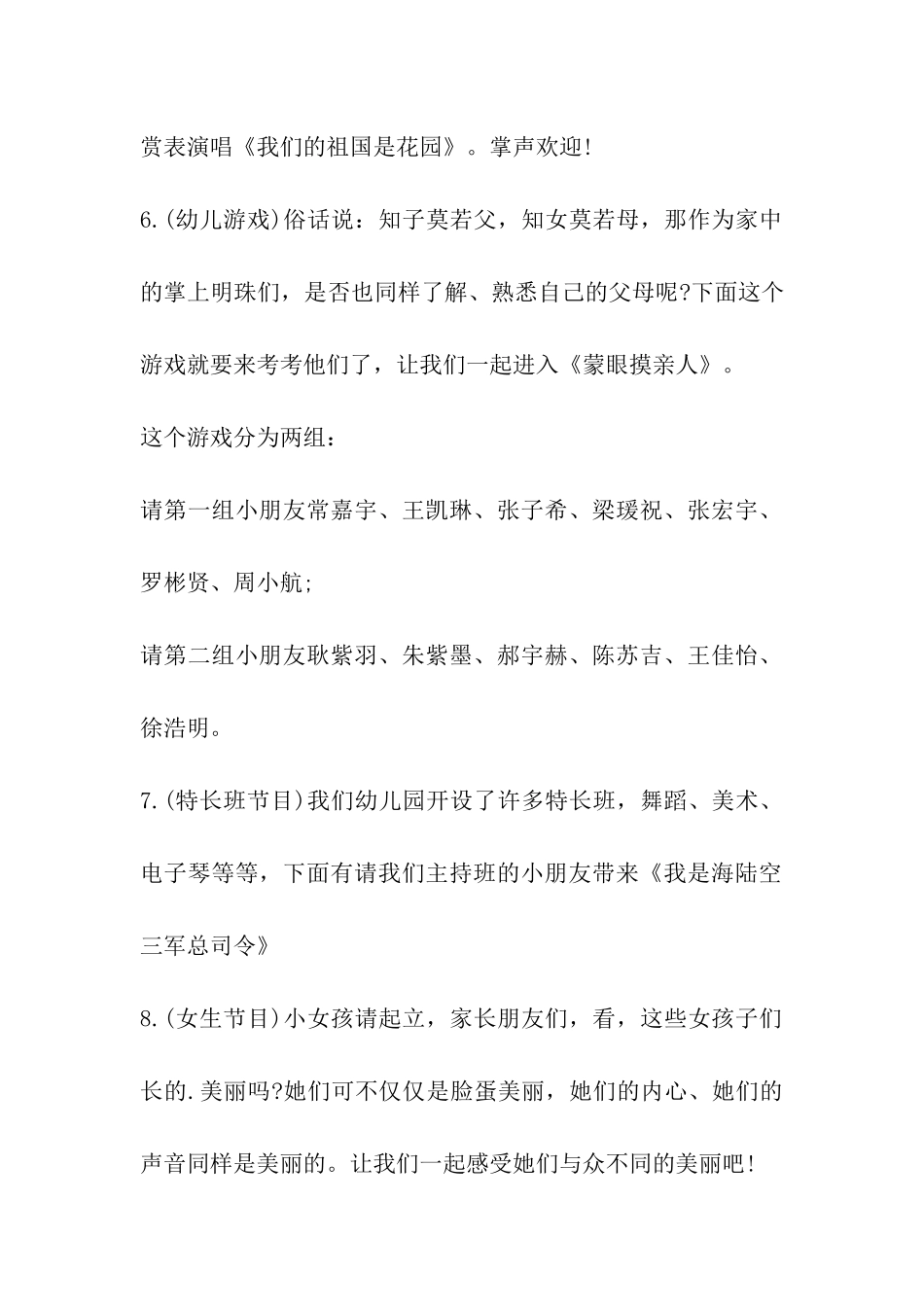 赏表演唱《我们的祖国是花园》。掌声欢迎!

6.(幼儿游戏)俗话说：知子莫若父，知女莫若母，那作为家中的掌上明珠们，是否也同样了解、熟悉自己的父母呢?下面这个游戏就要来考考他们了，让我们一起进入《蒙眼摸亲人》。

这个游戏分为两组：

请第一组小朋友常嘉宇、王凯琳、张子希、梁瑗祝、张宏宇、罗彬贤、周小航;

请第二组小朋友耿紫羽、朱紫墨、郝宇赫、陈苏吉、王佳怡、徐浩明。

7.(特长班节目)我们幼儿园开设了许多特长班，舞蹈、美术、电子琴等等，下面有请我们主持班的小朋友带来《我是海陆空三军总司令》

8.(女生节目)小女孩请起立，家长朋友们，看，这些女孩子们长的.美丽吗?她们可不仅仅是脸蛋美丽，她们的内心、她们的声音同样是美丽的。让我们一起感受她们与众不同的美丽吧!